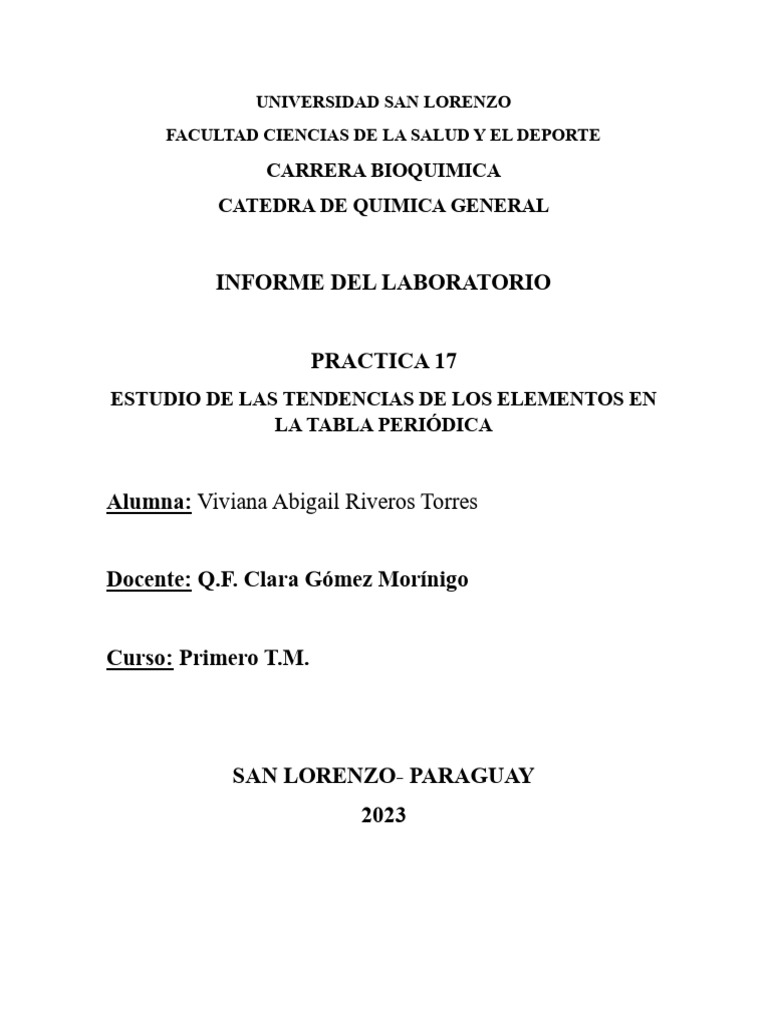 UNIVERSIDAD SAN LORENZO

FACULTAD CIENCIAS DE LA SALUD Y EL DEPORTE

CARRERA BIOQUIMICA

CATEDRA DE QUIMICA GENERAL

INFORME DEL LABORATORIO

PRACTICA 17

ESTUDIO DE LAS TENDENCIAS DE LOS ELEMENTOS EN LA TABLA PERIÓDICA

Alumna: Viviana Abigail Riveros Torres

Docente: Q.F. Clara Gómez Morínigo

Curso: Primero T.M.

SAN LORENZO- PARAGUAY

2023